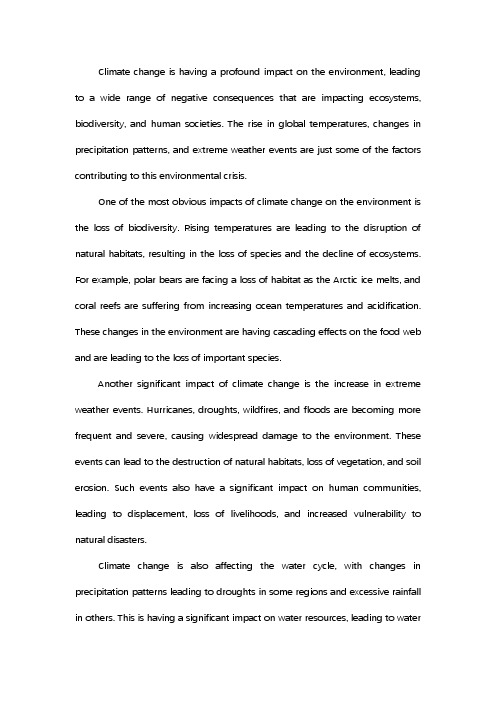 Climate change is having a profound impact on the environment, leading to a wide range of negative consequences that are impacting ecosystems, biodiversity, and human societies. The rise in global temperatures, changes in precipitation patterns, and extreme weather events are just some of the factors contributing to this environmental crisis.

One of the most obvious impacts of climate change on the environment is the loss of biodiversity. Rising temperatures are leading to the disruption of natural habitats, resulting in the loss of species and the decline of ecosystems. For example, polar bears are facing a loss of habitat as the Arctic ice melts, and coral reefs are suffering from increasing ocean temperatures and acidification. These changes in the environment are having cascading effects on the food web and are leading to the loss of important species.

Another significant impact of climate change is the increase in extreme weather events. Hurricanes, droughts, wildfires, and floods are becoming more frequent and severe, causing widespread damage to the environment. These events can lead to the destruction of natural habitats, loss of vegetation, and soil erosion. Such events also have a significant impact on human communities, leading to displacement, loss of livelihoods, and increased vulnerability to natural disasters.

Climate change is also affecting the water cycle, with changes in precipitation patterns leading to droughts in some regions and excessive rainfall in others. This is having a significant impact on water resources, leading to water